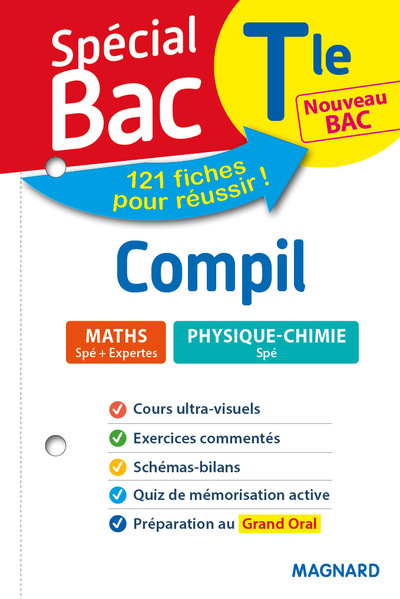 Spécial Bac

Tle

Nouveau BAC

121 fiches pour réussir !

Compil

MATHS
Spé + Expertes

PHYSIQUE-CHIMIE
Spé

Cours ultra-visuels

Exercices commentés

Schémas-bilans

Quiz de mémorisation active

Préparation au Grand Oral

MAGNARD